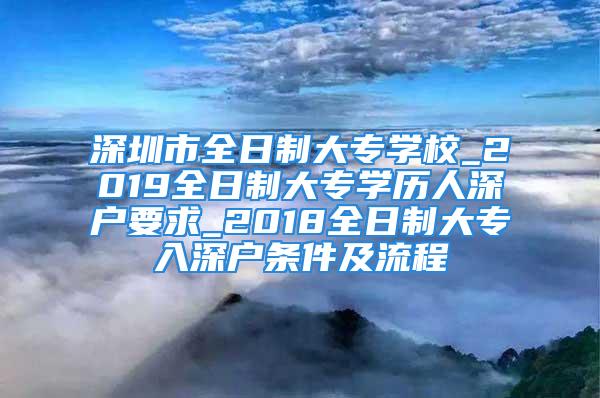 深圳市全日制大专学校_2019全日制大专学历入深户要求_2018全日制大专入深户条件及流程